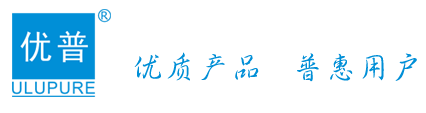 优普
®
ULUPURE

优质产品 普惠用户